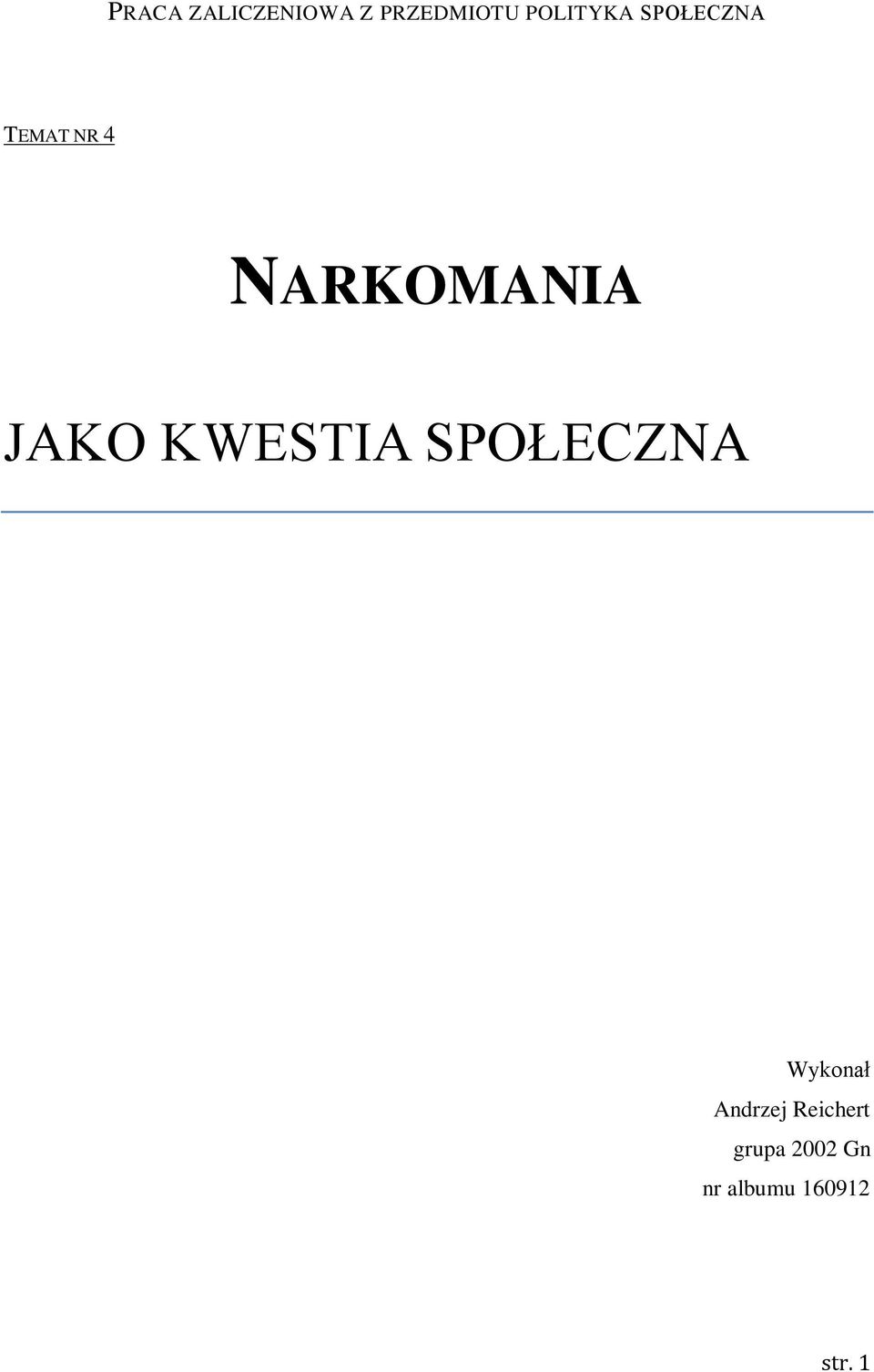 PRACA ZALICZENIOWA Z PRZEDMIOTU POLITYKA SPOŁECZNA

TEMAT NR 4

NARKOMANIA

JAKO KWESTIA SPOŁECZNA

Wykonał
Andrzej Reichert
grupa 2002 Gn
nr albumu 160912

str. 1